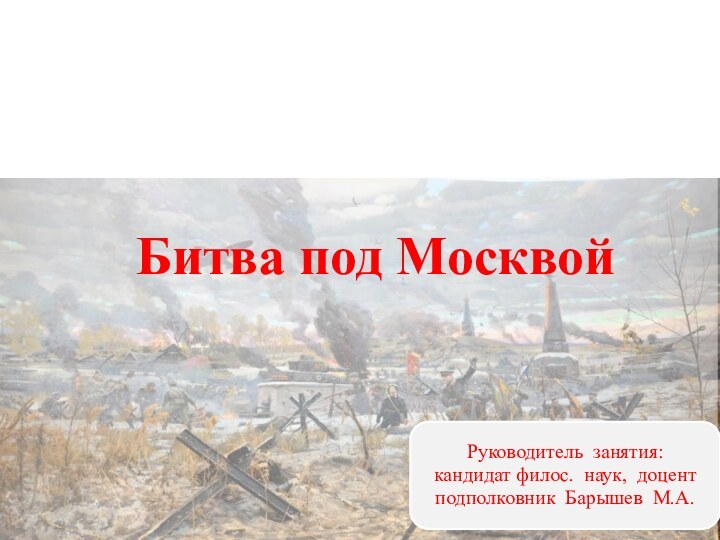 Битва под Москвой

Руководитель занятия:
кандидат филос. наук, доцент
подполковник Барышев М.А.